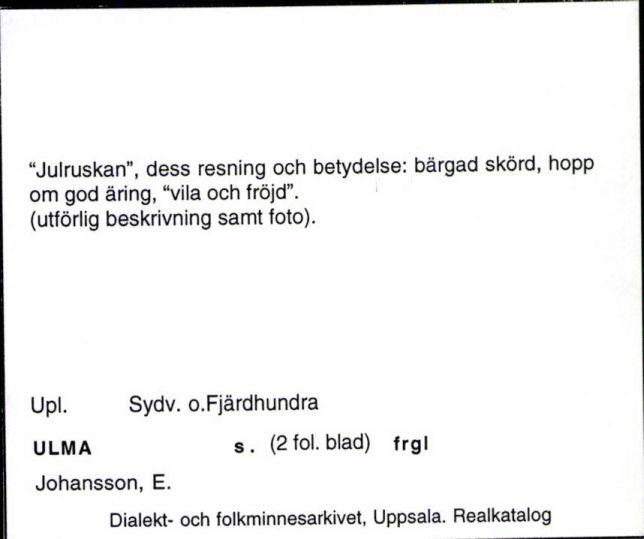 "Julruskan", dess resning och betydelse: bärgad skörd, hopp om god äring, "vila och fröjd".
(utförlig beskrivning samt foto).

Upl. Sydv. o.Fjärdhundra

ULMA s. (2 fol. blad) frgl

Johansson, E.

Dialekt- och folkminnesarkivet, Uppsala. Realkatalog